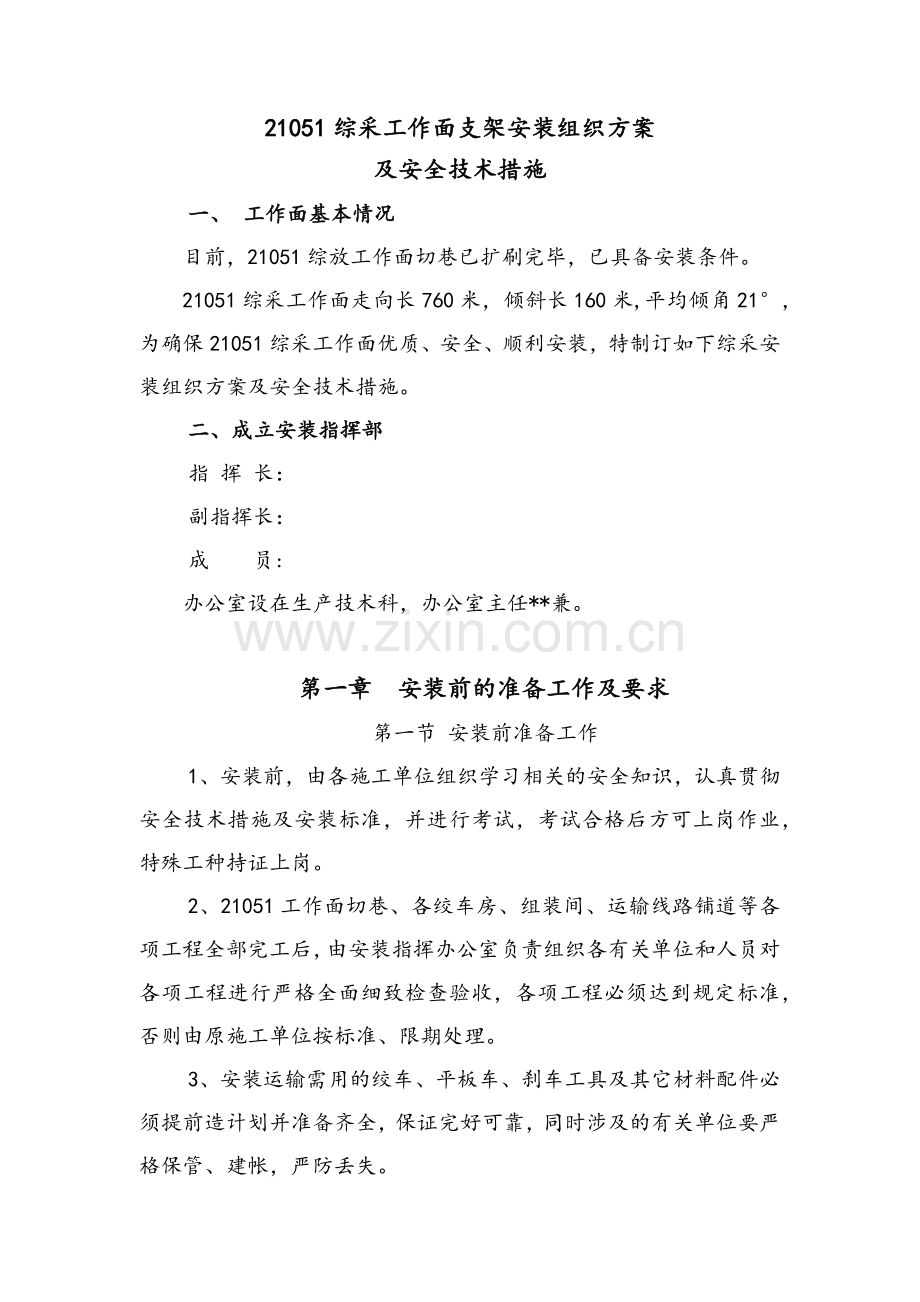 21051 综采工作面支架安装组织方案
及安全技术措施

一、　工作面基本情况

目前，21051 综放工作面切巷已扩刷完毕，已具备安装条件。

21051 综采工作面走向长 760 米，倾斜长 160 米,平均倾角 21°，为确保 21051 综采工作面优质、安全、顺利安装，特制订如下综采安装组织方案及安全技术措施。

二、成立安装指挥部

指 挥 长：

副指挥长：

成　　员：

办公室设在生产技术科，办公室主任**兼。

www.zixin.com.cn

第一章　安装前的准备工作及要求

第一节 安装前准备工作

1、安装前，由各施工单位组织学习相关的安全知识，认真贯彻安全技术措施及安装标准，并进行考试，考试合格后方可上岗作业，特殊工种持证上岗。

2、21051 工作面切巷、各绞车房、组装间、运输线路铺道等各项工程全部完工后，由安装指挥办公室负责组织各有关单位和人员对各项工程进行严格全面细致检查验收，各项工程必须达到规定标准，否则由原施工单位按标准、限期处理。

3、安装运输需用的绞车、平板车、刹车工具及其它材料配件必须提前造计划并准备齐全，保证完好可靠，同时涉及的有关单位要严格保管、建帐，严防丢失。